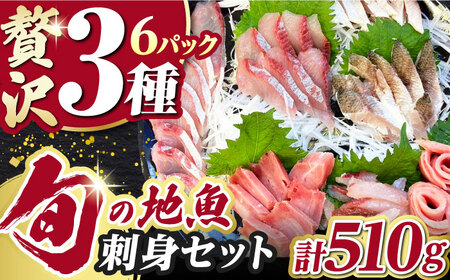 贅沢3種 6パック

旬の地魚 刺身セット

計510g